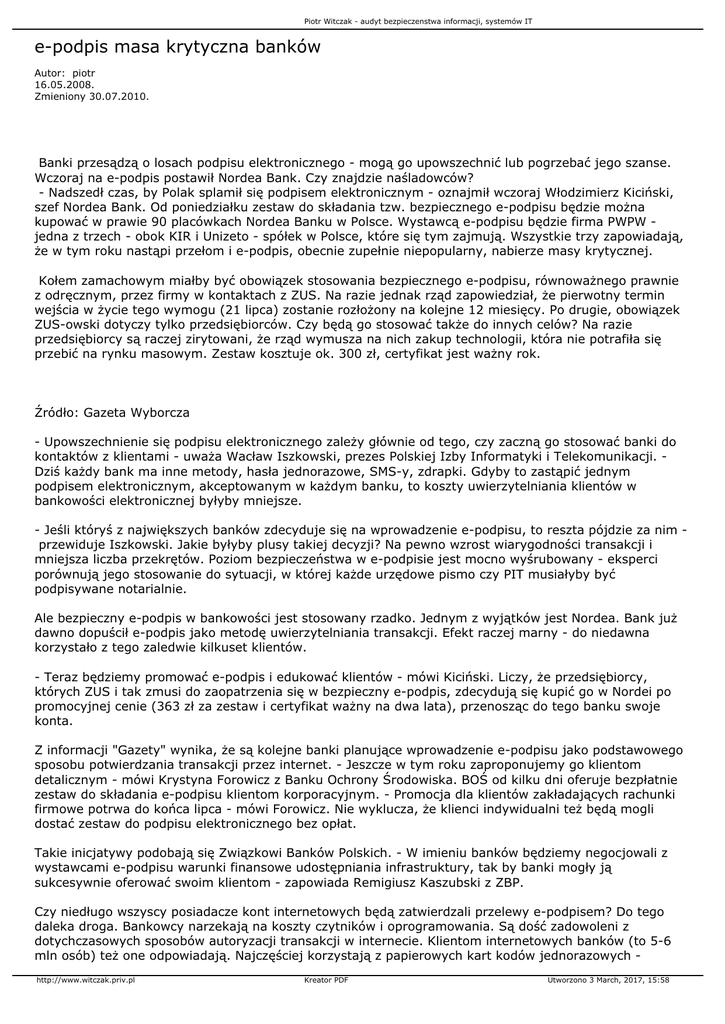 Piotr Witczak - audyt bezpieczenstwa informacji, systemów IT

e-podpis masa krytyczna banków

Autor: piotr
16.05.2008.
Zmieniony 30.07.2010.

Banki przesądzą o losach podpisu elektronicznego - mogą go upowszechnić lub pogrzebać jego szanse. Wczoraj na e-podpis postawił Nordea Bank. Czy znajdzie naśladowców?
- Nadszedł czas, by Polak splamił się podpisem elektronicznym - oznajmił wczoraj Włodzimierz Kiciński, szef Nordea Bank. Od poniedziałku zestaw do składania tzw. bezpiecznego e-podpisu będzie można kupować w prawie 90 placówkach Nordea Banku w Polsce. Wystawcą e-podpisu będzie firma PWPW - jedna z trzech - obok KIR i Unizeto - spółek w Polsce, które się tym zajmują. Wszystkie trzy zapowiadają, że w tym roku nastąpi przełom i e-podpis, obecnie zupełnie niepopularny, nabierze masy krytycznej.

Kołem zamachowym miałby być obowiązek stosowania bezpiecznego e-podpisu, równoważnego prawnie z odręcznym, przez firmy w kontaktach z ZUS. Na razie jednak rząd zapowiedział, że pierwotny termin wejścia w życie tego wymogu (21 lipca) zostanie rozłożony na kolejne 12 miesięcy. Po drugie, obowiązek ZUS-owski dotyczy tylko przedsiębiorców. Czy będą go stosować także do innych celów? Na razie przedsiębiorcy są raczej zirytowani, że rząd wymusza na nich zakup technologii, która nie potrafiła się przebić na rynku masowym. Zestaw kosztuje ok. 300 zł, certyfikat jest ważny rok.

Źródło: Gazeta Wyborcza

- Upowszechnienie się podpisu elektronicznego zależy głównie od tego, czy zaczną go stosować banki do kontaktów z klientami - uważa Wacław Iszkowski, prezes Polskiej Izby Informatyki i Telekomunikacji. - Dziś każdy bank ma inne metody, hasła jednorazowe, SMS-y, zdrapki. Gdyby to zastąpić jednym podpisem elektronicznym, akceptowanym w każdym banku, to koszty uwierzytelniania klientów w bankowości elektronicznej byłyby mniejsze.

- Jeśli któryś z największych banków zdecyduje się na wprowadzenie e-podpisu, to reszta pójdzie za nim - przewiduje Iszkowski. Jakie byłyby plusy takiej decyzji? Na pewno wzrost wiarygodności transakcji i mniejsza liczba przekrętów. Poziom bezpieczeństwa w e-podpisie jest mocno wyśrubowany - eksperci porównują jego stosowanie do sytuacji, w której każde urzędowe pismo czy PIT musiałyby być podpisywane notarialnie.

Ale bezpieczny e-podpis w bankowości jest stosowany rzadko. Jednym z wyjątków jest Nordea. Bank już dawno dopuścił e-podpis jako metodę uwierzytelniania transakcji. Efekt raczej marny - do niedawna korzystało z tego zaledwie kilkuset klientów.

- Teraz będziemy promować e-podpis i edukować klientów - mówi Kiciński. Liczy, że przedsiębiorcy, których ZUS i tak zmusi do zaopatrzenia się w bezpieczny e-podpis, zdecydują się kupić go w Nordei po promocyjnej cenie (363 zł za zestaw i certyfikat ważny na dwa lata), przenosząc do tego banku swoje konta.

Z informacji "Gazety" wynika, że są kolejne banki planujące wprowadzenie e-podpisu jako podstawowego sposobu potwierdzania transakcji przez internet. - Jeszcze w tym roku zaproponujemy go klientom detalicznym - mówi Krystyna Forowicz z Banku Ochrony Środowiska. BOŚ od kilku dni oferuje bezpłatnie zestaw do składania e-podpisu klientom korporacyjnym. - Promocja dla klientów zakładających rachunki firmowe potrwa do końca lipca - mówi Forowicz. Nie wyklucza, że klienci indywidualni też będą mogli dostać zestaw do podpisu elektronicznego bez opłat.

Takie inicjatywy podobają się Związkowi Banków Polskich. - W imieniu banków będziemy negocjowali z wystawcami e-podpisu warunki finansowe udostępniania infrastruktury, tak by banki mogły ją sukcesywnie oferować swoim klientom - zapowiada Remigiusz Kaszubski z ZBP.

Czy niedługo wszyscy posiadacze kont internetowych będą zatwierdzali przelewy e-podpisem? Do tego daleka droga. Bankowcy narzekają na koszty czytników i oprogramowania. Są dość zadowoleni z dotychczasowych sposobów autoryzacji transakcji w internecie. Klientom internetowych banków (to 5-6 mln osób) też one odpowiadają. Najczęściej korzystają z papierowych kart kodów jednorazowych -

http://www.witczak.priv.pl Kreator PDF Utworzono 3 March, 2017, 15:58